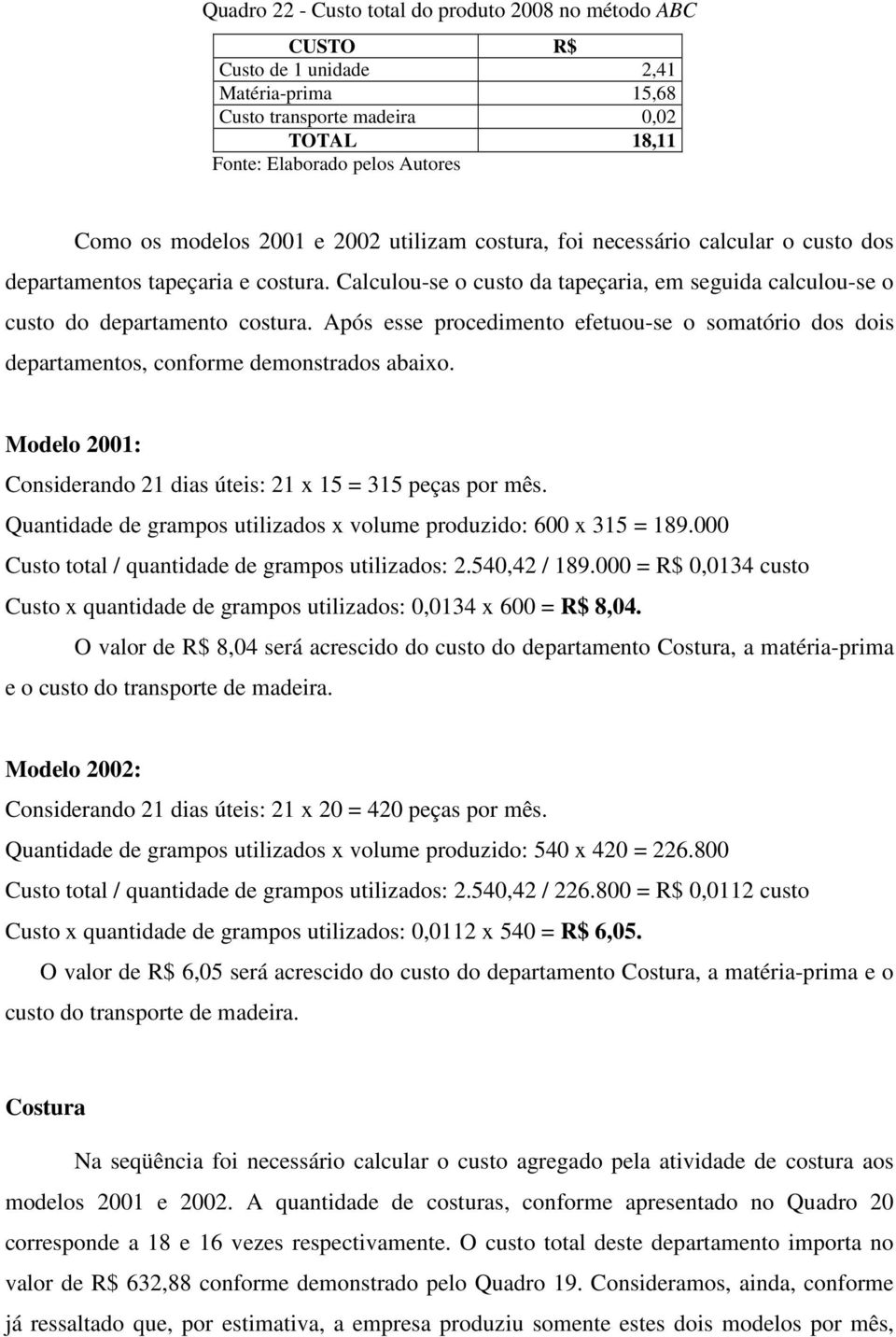 Quadro 22 - Custo total do produto 2008 no método ABC

| CUSTO | R$ |
|---|---|
| Custo de 1 unidade | 2,41 |
| Matéria-prima | 15,68 |
| Custo transporte madeira | 0,02 |
| TOTAL | 18,11 |

Fonte: Elaborado pelos Autores

Como os modelos 2001 e 2002 utilizam costura, foi necessário calcular o custo dos departamentos tapeçaria e costura. Calculou-se o custo da tapeçaria, em seguida calculou-se o custo do departamento costura. Após esse procedimento efetuou-se o somatório dos dois departamentos, conforme demonstrados abaixo.

Modelo 2001:

Considerando 21 dias úteis: 21 x 15 = 315 peças por mês.

Quantidade de grampos utilizados x volume produzido: 600 x 315 = 189.000

Custo total / quantidade de grampos utilizados: 2.540,42 / 189.000 = R$ 0,0134 custo

Custo x quantidade de grampos utilizados: 0,0134 x 600 = R$ 8,04.

O valor de R$ 8,04 será acrescido do custo do departamento Costura, a matéria-prima e o custo do transporte de madeira.

Modelo 2002:

Considerando 21 dias úteis: 21 x 20 = 420 peças por mês.

Quantidade de grampos utilizados x volume produzido: 540 x 420 = 226.800

Custo total / quantidade de grampos utilizados: 2.540,42 / 226.800 = R$ 0,0112 custo

Custo x quantidade de grampos utilizados: 0,0112 x 540 = R$ 6,05.

O valor de R$ 6,05 será acrescido do custo do departamento Costura, a matéria-prima e o custo do transporte de madeira.

Costura

Na seqüência foi necessário calcular o custo agregado pela atividade de costura aos modelos 2001 e 2002. A quantidade de costuras, conforme apresentado no Quadro 20 corresponde a 18 e 16 vezes respectivamente. O custo total deste departamento importa no valor de R$ 632,88 conforme demonstrado pelo Quadro 19. Consideramos, ainda, conforme já ressaltado que, por estimativa, a empresa produziu somente estes dois modelos por mês,